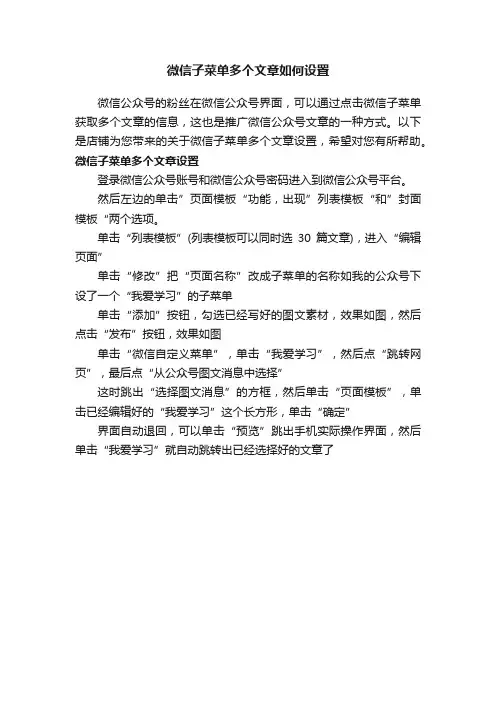 微信子菜单多个文章如何设置

微信公众号的粉丝在微信公众号界面，可以通过点击微信子菜单获取多个文章的信息，这也是推广微信公众号文章的一种方式。以下是店铺为您带来的关于微信子菜单多个文章设置，希望对您有所帮助。

微信子菜单多个文章设置

登录微信公众号账号和微信公众号密码进入到微信公众号平台。

然后左边的单击”页面模板“功能，出现”列表模板“和”封面模板“两个选项。

单击“列表模板”(列表模板可以同时选 30 篇文章)，进入“编辑页面”

单击“修改”把“页面名称”改成子菜单的名称如我的公众号下设了一个“我爱学习”的子菜单

单击“添加”按钮，勾选已经写好的图文素材，效果如图，然后点击“发布”按钮，效果如图

单击“微信自定义菜单”，单击“我爱学习”，然后点“跳转网页”，最后点“从公众号图文消息中选择”

这时跳出“选择图文消息”的方框，然后单击“页面模板”，单击已经编辑好的“我爱学习”这个长方形，单击“确定”

界面自动退回，可以单击“预览”跳出手机实际操作界面，然后单击“我爱学习”就自动跳转出已经选择好的文章了